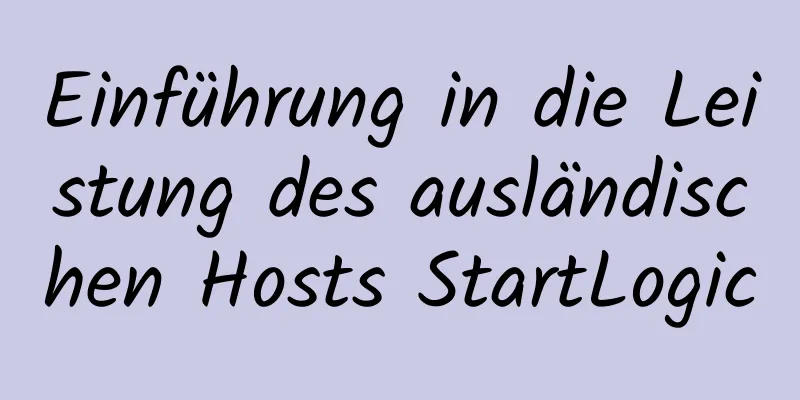 Einführung in die Leistung des ausländischen Hosts StartLogic